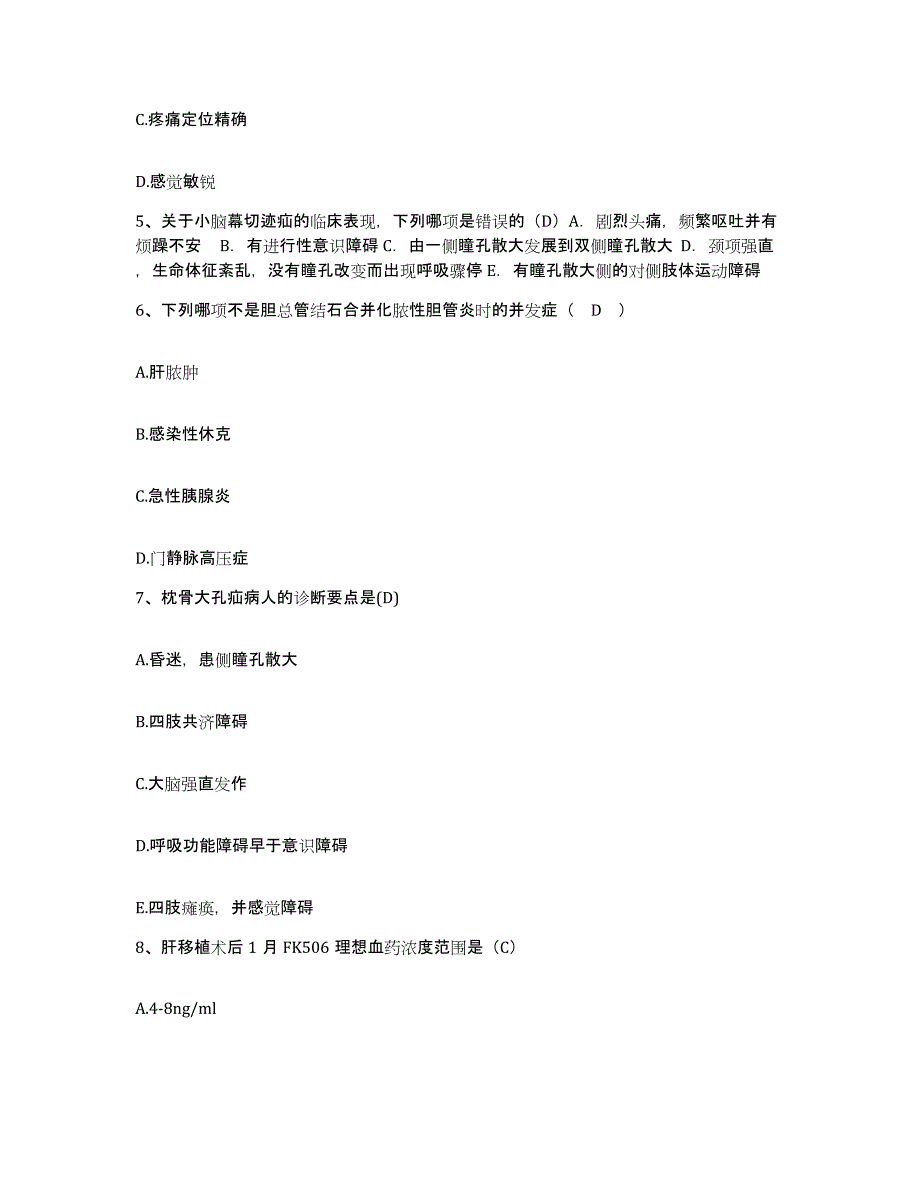 C.疼痛定位精确

D.感觉敏锐

5、关于小脑幕切迹疝的临床表现，下列哪项是错误的（D）A. 剧烈头痛，频繁呕吐并有烦躁不安 B. 有进行性意识障碍 C. 由一侧瞳孔散大发展到双侧瞳孔散大 D. 颈项强直，生命体征紊乱，没有瞳孔改变而出现呼吸骤停 E. 有瞳孔散大侧的对侧肢体运动障碍

6、下列哪项不是胆总管结石合并化脓性胆管炎时的并发症（ D ）

A.肝脓肿

B.感染性休克

C.急性胰腺炎

D.门静脉高压症

7、枕骨大孔疝病人的诊断要点是(D)

A.昏迷，患侧瞳孔散大

B.四肢共济障碍

C.大脑强直发作

D.呼吸功能障碍早于意识障碍

E.四肢瘫痪，并感觉障碍

8、肝移植术后 1 月 FK506 理想血药浓度范围是（C）

A.4-8ng/ml